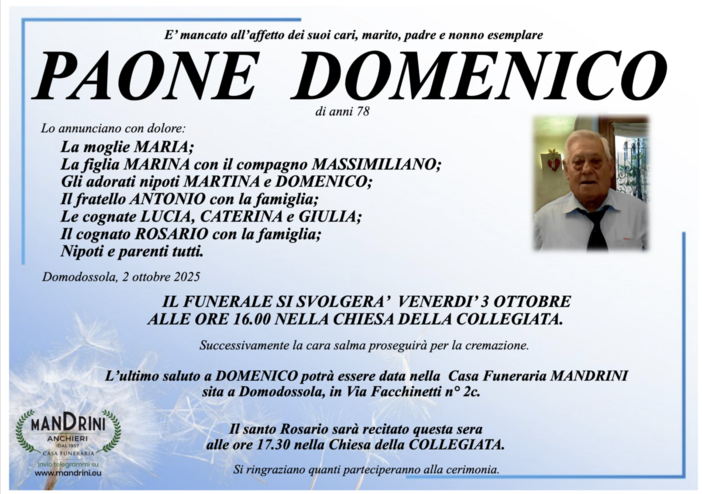 E' mancato all'affetto dei suoi cari, marito, padre e nonno esemplare

PAONE DOMENICO

di anni 78

Lo annunciano con dolore:

La moglie MARIA;
La figlia MARINA con il compagno MASSIMILIANO;
Gli adorati nipoti MARTINA e DOMENICO;
Il fratello ANTONIO con la famiglia;
Le cognate LUCIA, CATERINA e GIULIA;
Il cognato ROSARIO con la famiglia;
Nipoti e parenti tutti.

Domodossola, 2 ottobre 2025

IL FUNERALE SI SVOLGERA' VENERDI' 3 OTTOBRE ALLE ORE 16.00 NELLA CHIESA DELLA COLLEGIATA.

Successivamente la cara salma proseguirà per la cremazione.

L'ultimo saluto a DOMENICO potrà essere data nella Casa Funeraria MANDRINI sita a Domodossola, in Via Facchinetti n° 2c.

Il santo Rosario sarà recitato questa sera alle ore 17.30 nella Chiesa della COLLEGIATA.

Si ringraziano quanti parteciperanno alla cerimonia.

MANDRINI
ANCHIERI
DAL 1957
CASA FUNERARIA
invio telegrammi su
www.mandrini.eu